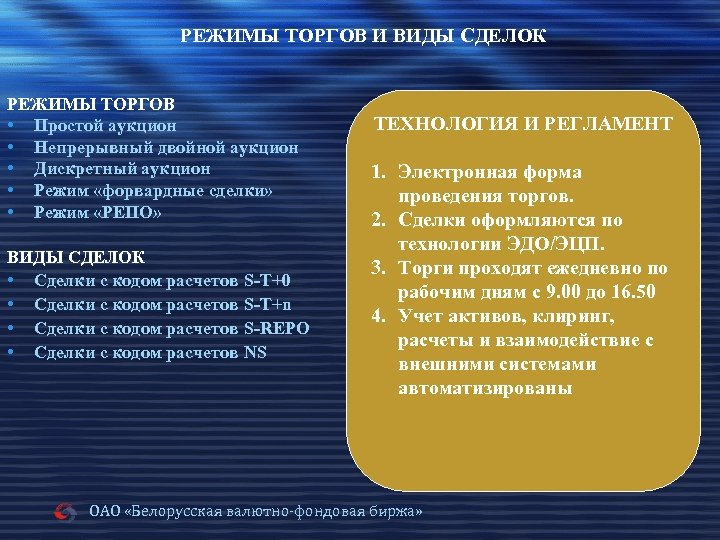 РЕЖИМЫ ТОРГОВ И ВИДЫ СДЕЛОК

РЕЖИМЫ ТОРГОВ
• Простой аукцион
• Непрерывный двойной аукцион
• Дискретный аукцион
• Режим «форвардные сделки»
• Режим «РЕПО»

ВИДЫ СДЕЛОК
• Сделки с кодом расчетов S-T+0
• Сделки с кодом расчетов S-T+n
• Сделки с кодом расчетов S-REPO
• Сделки с кодом расчетов NS

ТЕХНОЛОГИЯ И РЕГЛАМЕНТ

1. Электронная форма проведения торгов.
2. Сделки оформляются по технологии ЭДО/ЭЦП.
3. Торги проходят ежедневно по рабочим дням с 9.00 до 16.50
4. Учет активов, клиринг, расчеты и взаимодействие с внешними системами автоматизированы

ОАО «Белорусская валютно-фондовая биржа»